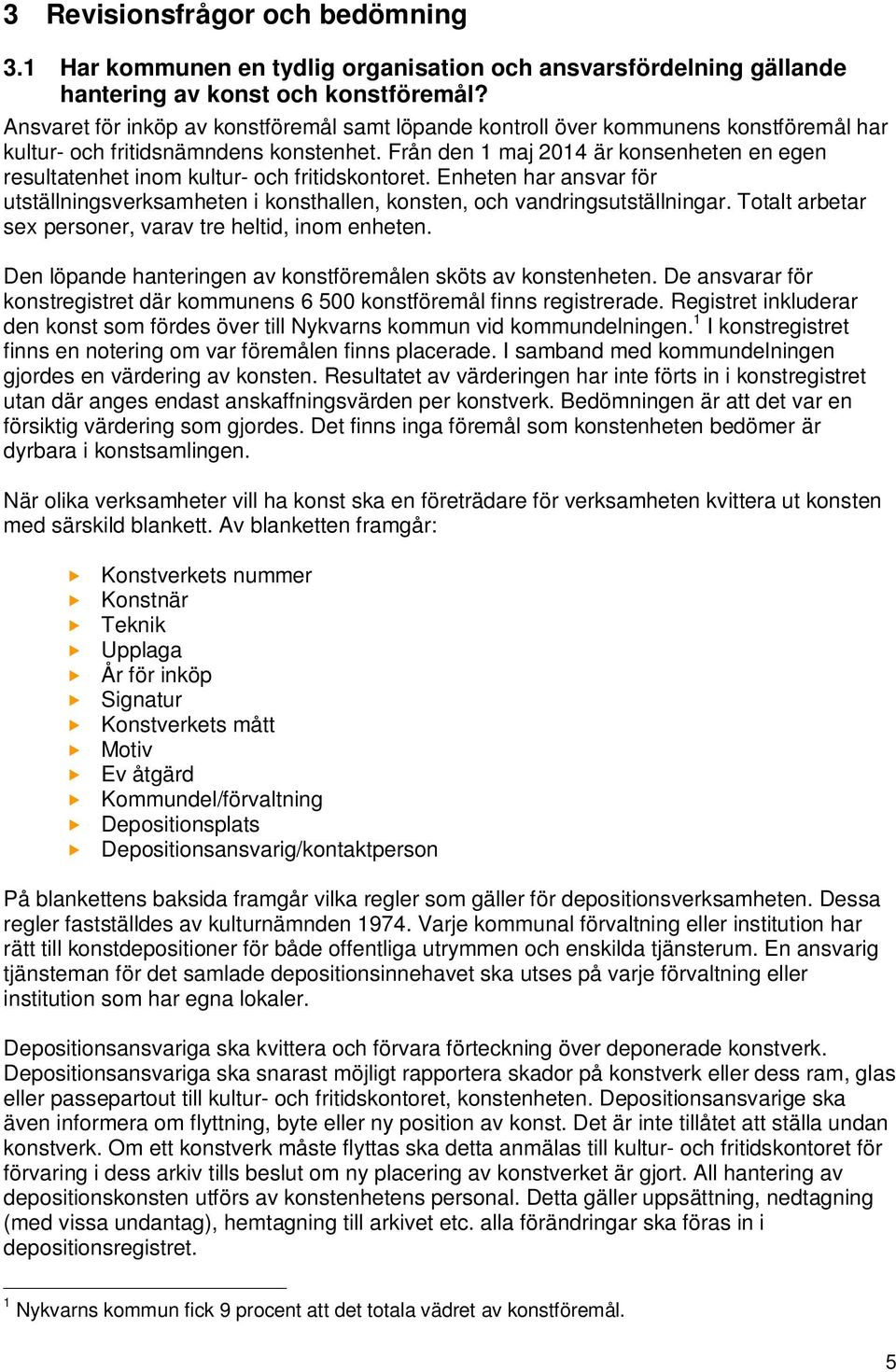 3 Revisionsfrågor och bedömning

3.1 Har kommunen en tydlig organisation och ansvarsfördelning gällande hantering av konst och konstföremål?

Ansvaret för inköp av konstföremål samt löpande kontroll över kommunens konstföremål har kultur- och fritidsnämndens konstenhet. Från den 1 maj 2014 är konsenheten en egen resultatenhet inom kultur- och fritidskontoret. Enheten har ansvar för utställningsverksamheten i konsthallen, konsten, och vandringsutställningar. Totalt arbetar sex personer, varav tre heltid, inom enheten.

Den löpande hanteringen av konstföremålen sköts av konstenheten. De ansvarar för konstregistret där kommunens 6 500 konstföremål finns registrerade. Registret inkluderar den konst som fördes över till Nykvarns kommun vid kommundelningen.$^1$ I konstregistret finns en notering om var föremålen finns placerade. I samband med kommundelningen gjordes en värdering av konsten. Resultatet av värderingen har inte förts in i konstregistret utan där anges endast anskaffningsvärden per konstverk. Bedömningen är att det var en försiktig värdering som gjordes. Det finns inga föremål som konstenheten bedömer är dyrbara i konstsamlingen.

När olika verksamheter vill ha konst ska en företrädare för verksamheten kvittera ut konsten med särskild blankett. Av blanketten framgår:

Konstverkets nummer
Konstnär
Teknik
Upplaga
År för inköp
Signatur
Konstverkets mått
Motiv
Ev åtgärd
Kommundel/förvaltning
Depositionsplats
Depositionsansvarig/kontaktperson

På blankettens baksida framgår vilka regler som gäller för depositionsverksamheten. Dessa regler fastställdes av kulturnämnden 1974. Varje kommunal förvaltning eller institution har rätt till konstdepositioner för både offentliga utrymmen och enskilda tjänsterum. En ansvarig tjänsteman för det samlade depositionsinnehavet ska utses på varje förvaltning eller institution som har egna lokaler.

Depositionsansvariga ska kvittera och förvara förteckning över deponerade konstverk. Depositionsansvariga ska snarast möjligt rapportera skador på konstverk eller dess ram, glas eller passepartout till kultur- och fritidskontoret, konstenheten. Depositionsansvarige ska även informera om flyttning, byte eller ny position av konst. Det är inte tillåtet att ställa undan konstverk. Om ett konstverk måste flyttas ska detta anmälas till kultur- och fritidskontoret för förvaring i dess arkiv tills beslut om ny placering av konstverket är gjort. All hantering av depositionskonsten utförs av konstenhetens personal. Detta gäller uppsättning, nedtagning (med vissa undantag), hemtagning till arkivet etc. alla förändringar ska föras in i depositionsregistret.

$^1$ Nykvarns kommun fick 9 procent att det totala vädret av konstföremål.

5